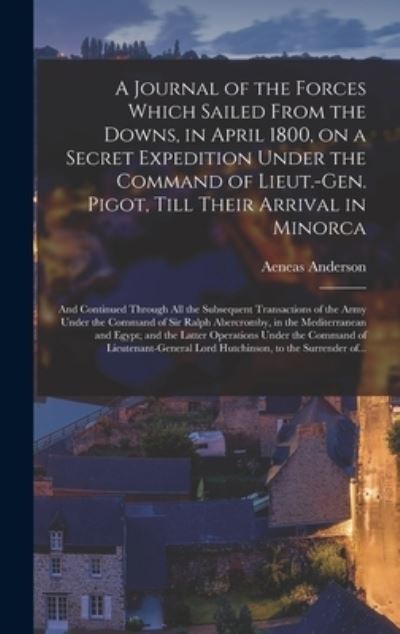 A Journal of the Forces Which Sailed From the Downs, in April 1800, on a Secret Expedition Under the Command of Lieut.-Gen. Pigot, Till Their Arrival in Minorca

Aeneas Anderson

And Continued Through All the Subsequent Transactions of the Army Under the Command of Sir Ralph Abercromby, in the Mediterranean and Egypt; and the Latter Operations Under the Command of Lieutenant-General Lord Hutchinson, to the Surrender of...